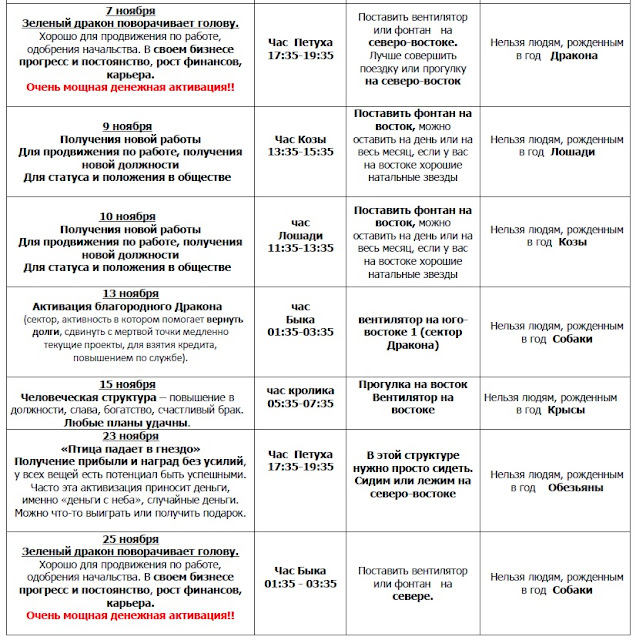 | | | | |
|---|---|---|---|
| 7 ноября Зеленый дракон поворачивает голову. Хорошо для продвижения по работе, одобрения начальства. В своем бизнесе прогресс и постоянство, рост финансов, карьера. Очень мощная денежная активация!! | Час Петуха 17:35-19:35 | Поставить вентилятор или фонтан на северо-востоке. Лучше совершить поездку или прогулку на северо-восток | Нельзя людям, рожденным в год Дракона |
| 9 ноября Получения новой работы Для продвижения по работе, получения новой должности Для статуса и положения в обществе | Час Козы 13:35-15:35 | Поставить фонтан на восток, можно оставить на день или на весь месяц, если у вас на востоке хорошие натальные звезды | Нельзя людям, рожденным в год Лошади |
| 10 ноября Получения новой работы Для продвижения по работе, получения новой должности Для статуса и положения в обществе | час Лошади 11:35-13:35 | Поставить фонтан на восток, можно оставить на день или на весь месяц, если у вас на востоке хорошие натальные звезды | Нельзя людям, рожденным в год Козы |
| 13 ноября Активация благородного Дракона (сектор, активность в котором помогает вернуть долги, сдвинуть с мертвой точки медленно текущие проекты, для взятия кредита, повышением по службе). | час Быка 01:35-03:35 | вентилятор на юго-востоке 1 (сектор Дракона) | Нельзя людям, рожденным в год Собаки |
| 15 ноября Человеческая структура – повышение в должности, слава, богатство, счастливый брак. Любые планы удачны. | час кролика 05:35-07:35 | Прогулка на восток Вентилятор на востоке | Нельзя людям, рожденным в год Крысы |
| 23 ноября «Птица падает в гнездо» Получение прибыли и наград без усилий, у всех вещей есть потенциал быть успешными. Часто эта активизация приносит деньги, именно «деньги с неба», случайные деньги. Можно что-то выиграть или получить подарок. | Час Петуха 17:35-19:35 | В этой структуре нужно просто сидеть. Сидим или лежим на северо-востоке | Нельзя людям, рожденным в год Обезьяны |
| 25 ноября Зеленый дракон поворачивает голову. Хорошо для продвижения по работе, одобрения начальства. В своем бизнесе прогресс и постоянство, рост финансов, карьера. Очень мощная денежная активация!! | Час Быка 01:35 - 03:35 | Поставить вентилятор или фонтан на севере. | Нельзя людям, рожденным в год Собаки |